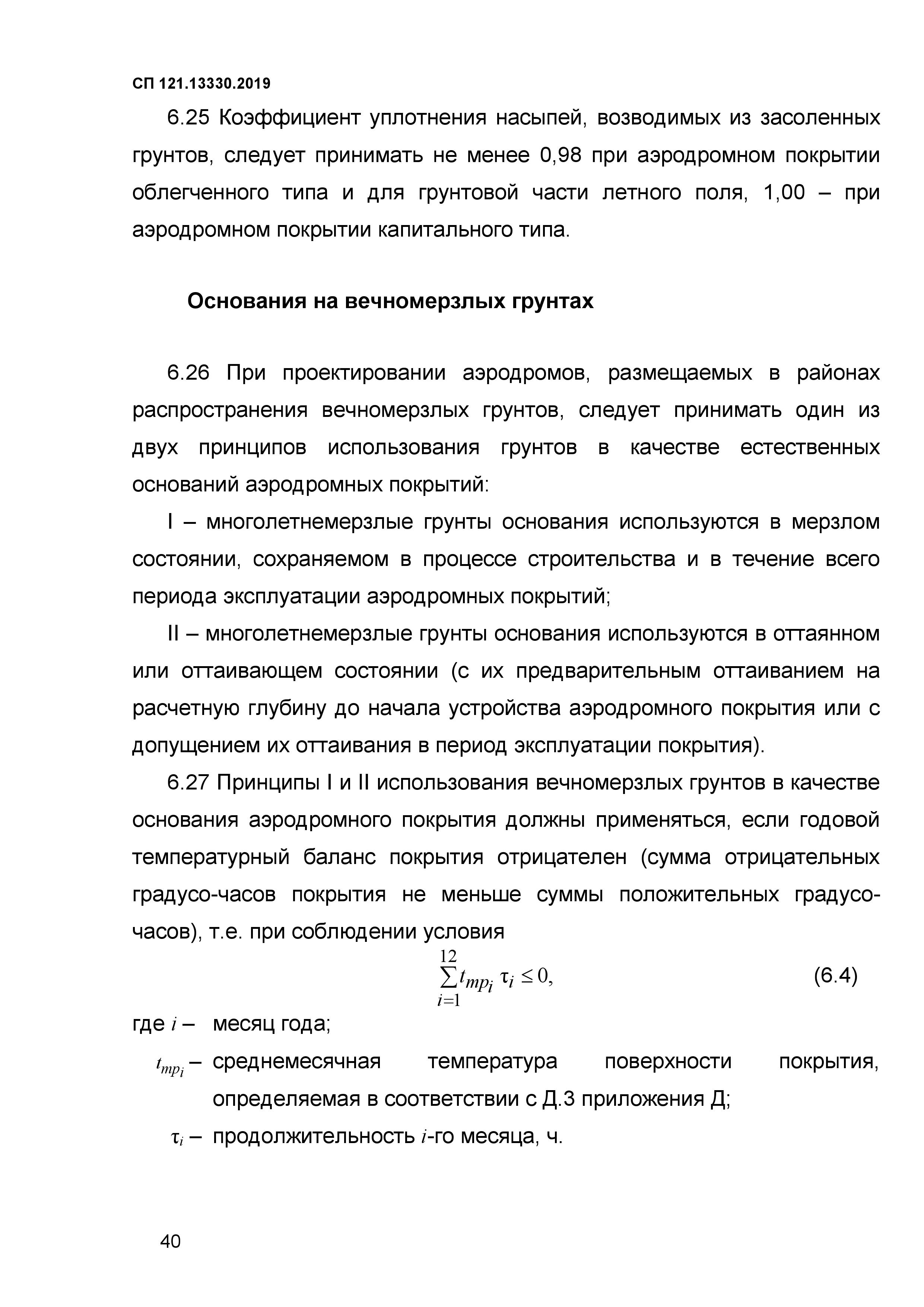 СП 121.13330.2019

6.25 Коэффициент уплотнения насыпей, возводимых из засоленных грунтов, следует принимать не менее 0,98 при аэродромном покрытии облегченного типа и для грунтовой части летного поля, 1,00 – при аэродромном покрытии капитального типа.

Основания на вечномерзлых грунтах

6.26 При проектировании аэродромов, размещаемых в районах распространения вечномерзлых грунтов, следует принимать один из двух принципов использования грунтов в качестве естественных оснований аэродромных покрытий:

I – многолетнемерзлые грунты основания используются в мерзлом состоянии, сохраняемом в процессе строительства и в течение всего периода эксплуатации аэродромных покрытий;

II – многолетнемерзлые грунты основания используются в оттаянном или оттаивающем состоянии (с их предварительным оттаиванием на расчетную глубину до начала устройства аэродромного покрытия или с допущением их оттаивания в период эксплуатации покрытия).

6.27 Принципы I и II использования вечномерзлых грунтов в качестве основания аэродромного покрытия должны применяться, если годовой температурный баланс покрытия отрицателен (сумма отрицательных градусо-часов покрытия не меньше суммы положительных градусо-часов), т.е. при соблюдении условия

$\sum_{i=1}^{12} t_{mp_i} \tau_i \leq 0,$ (6.4)

где $i$ – месяц года;

$t_{mp_i}$ – среднемесячная температура поверхности покрытия, определяемая в соответствии с Д.3 приложения Д;

$\tau_i$ – продолжительность $i$-го месяца, ч.

40